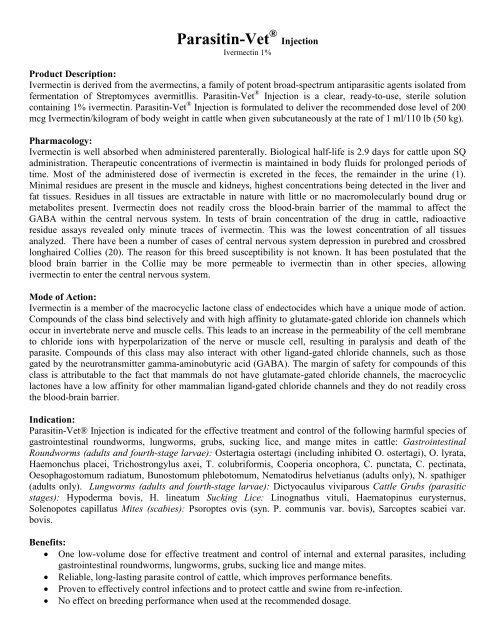 Parasitin-Vet® Injection
Ivermectin 1%

Product Description:
Ivermectin is derived from the avermectins, a family of potent broad-spectrum antiparasitic agents isolated from fermentation of Streptomyces avermitllis. Parasitin-Vet® Injection is a clear, ready-to-use, sterile solution containing 1% ivermectin. Parasitin-Vet® Injection is formulated to deliver the recommended dose level of 200 mcg Ivermectin/kilogram of body weight in cattle when given subcutaneously at the rate of 1 ml/110 lb (50 kg).

Pharmacology:
Ivermectin is well absorbed when administered parenterally. Biological half-life is 2.9 days for cattle upon SQ administration. Therapeutic concentrations of ivermectin is maintained in body fluids for prolonged periods of time. Most of the administered dose of ivermectin is excreted in the feces, the remainder in the urine (1). Minimal residues are present in the muscle and kidneys, highest concentrations being detected in the liver and fat tissues. Residues in all tissues are extractable in nature with little or no macromolecularly bound drug or metabolites present. Ivermectin does not readily cross the blood-brain barrier of the mammal to affect the GABA within the central nervous system. In tests of brain concentration of the drug in cattle, radioactive residue assays revealed only minute traces of ivermectin. This was the lowest concentration of all tissues analyzed. There have been a number of cases of central nervous system depression in purebred and crossbred longhaired Collies (20). The reason for this breed susceptibility is not known. It has been postulated that the blood brain barrier in the Collie may be more permeable to ivermectin than in other species, allowing ivermectin to enter the central nervous system.

Mode of Action:
Ivermectin is a member of the macrocyclic lactone class of endectocides which have a unique mode of action. Compounds of the class bind selectively and with high affinity to glutamate-gated chloride ion channels which occur in invertebrate nerve and muscle cells. This leads to an increase in the permeability of the cell membrane to chloride ions with hyperpolarization of the nerve or muscle cell, resulting in paralysis and death of the parasite. Compounds of this class may also interact with other ligand-gated chloride channels, such as those gated by the neurotransmitter gamma-aminobutyric acid (GABA). The margin of safety for compounds of this class is attributable to the fact that mammals do not have glutamate-gated chloride channels, the macrocyclic lactones have a low affinity for other mammalian ligand-gated chloride channels and they do not readily cross the blood-brain barrier.

Indication:
Parasitin-Vet® Injection is indicated for the effective treatment and control of the following harmful species of gastrointestinal roundworms, lungworms, grubs, sucking lice, and mange mites in cattle: Gastrointestinal Roundworms (adults and fourth-stage larvae): Ostertagia ostertagi (including inhibited O. ostertagi), O. lyrata, Haemonchus placei, Trichostrongylus axei, T. colubriformis, Cooperia oncophora, C. punctata, C. pectinata, Oesophagostomum radiatum, Bunostomum phlebotomum, Nematodirus helvetianus (adults only), N. spathiger (adults only). Lungworms (adults and fourth-stage larvae): Dictyocaulus viviparous Cattle Grubs (parasitic stages): Hypoderma bovis, H. lineatum Sucking Lice: Linognathus vituli, Haematopinus eurysternus, Solenopotes capillatus Mites (scabies): Psoroptes ovis (syn. P. communis var. bovis), Sarcoptes scabiei var. bovis.

Benefits:
• One low-volume dose for effective treatment and control of internal and external parasites, including gastrointestinal roundworms, lungworms, grubs, sucking lice and mange mites.
• Reliable, long-lasting parasite control of cattle, which improves performance benefits.
• Proven to effectively control infections and to protect cattle and swine from re-infection.
• No effect on breeding performance when used at the recommended dosage.